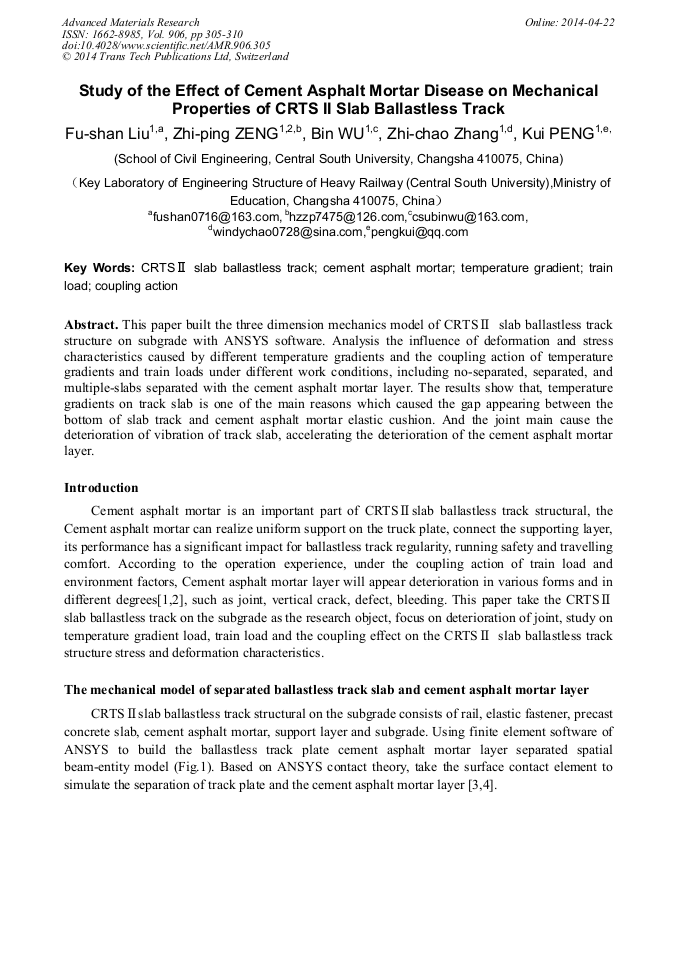 Advanced Materials Research
ISSN: 1662-8985, Vol. 906, pp 305-310
doi:10.4028/www.scientific.net/AMR.906.305
© 2014 Trans Tech Publications Ltd, Switzerland

Online: 2014-04-22

Study of the Effect of Cement Asphalt Mortar Disease on Mechanical Properties of CRTS II Slab Ballastless Track

Fu-shan Liu$^{1,a}$, Zhi-ping ZENG$^{1,2,b}$, Bin WU$^{1,c}$, Zhi-chao Zhang$^{1,d}$, Kui PENG$^{1,e,}$

(School of Civil Engineering, Central South University, Changsha 410075, China)

（Key Laboratory of Engineering Structure of Heavy Railway (Central South University),Ministry of Education, Changsha 410075, China）

$^{a}$fushan0716@163.com, $^{b}$hzzp7475@126.com,$^{c}$csubinwu@163.com, $^{d}$windychao0728@sina.com,$^{e}$pengkui@qq.com

Key Words: CRTSⅡ slab ballastless track; cement asphalt mortar; temperature gradient; train load; coupling action

Abstract. This paper built the three dimension mechanics model of CRTSⅡ slab ballastless track structure on subgrade with ANSYS software. Analysis the influence of deformation and stress characteristics caused by different temperature gradients and the coupling action of temperature gradients and train loads under different work conditions, including no-separated, separated, and multiple-slabs separated with the cement asphalt mortar layer. The results show that, temperature gradients on track slab is one of the main reasons which caused the gap appearing between the bottom of slab track and cement asphalt mortar elastic cushion. And the joint main cause the deterioration of vibration of track slab, accelerating the deterioration of the cement asphalt mortar layer.

Introduction

Cement asphalt mortar is an important part of CRTSⅡslab ballastless track structural, the Cement asphalt mortar can realize uniform support on the truck plate, connect the supporting layer, its performance has a significant impact for ballastless track regularity, running safety and travelling comfort. According to the operation experience, under the coupling action of train load and environment factors, Cement asphalt mortar layer will appear deterioration in various forms and in different degrees[1,2], such as joint, vertical crack, defect, bleeding. This paper take the CRTSⅡ slab ballastless track on the subgrade as the research object, focus on deterioration of joint, study on temperature gradient load, train load and the coupling effect on the CRTSⅡ slab ballastless track structure stress and deformation characteristics.

The mechanical model of separated ballastless track slab and cement asphalt mortar layer

CRTSⅡslab ballastless track structural on the subgrade consists of rail, elastic fastener, precast concrete slab, cement asphalt mortar, support layer and subgrade. Using finite element software of ANSYS to build the ballastless track plate cement asphalt mortar layer separated spatial beam-entity model (Fig.1). Based on ANSYS contact theory, take the surface contact element to simulate the separation of track plate and the cement asphalt mortar layer [3,4].